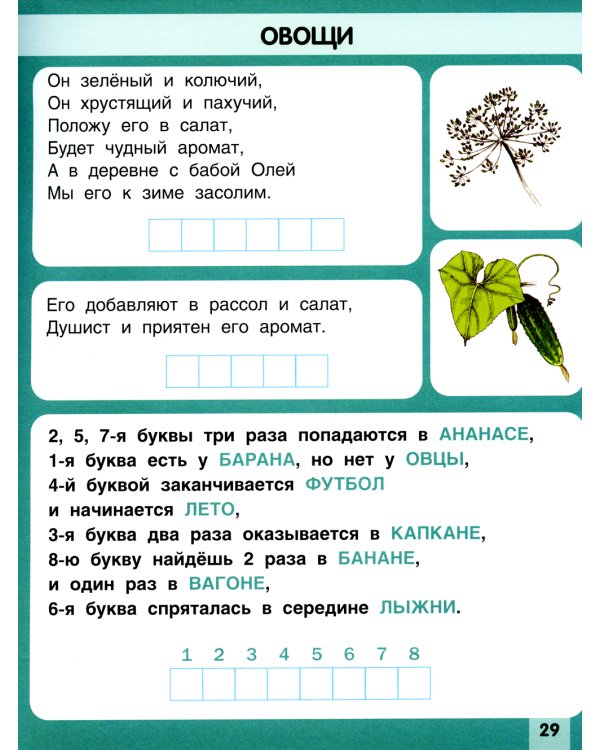 ОВОЩИ

Он зелёный и колючий,
Он хрустящий и пахучий,
Положу его в салат,
Будет чудный аромат,
А в деревне с бабой Олей
Мы его к зиме засолим.

Его добавляют в рассол и салат,
Душист и приятен его аромат.

2, 5, 7-я буквы три раза попадаются в АНАНАСЕ,
1-я буква есть у БАРАНА, но нет у ОВЦЫ,
4-й буквой заканчивается ФУТБОЛ
и начинается ЛЕТО,
3-я буква два раза оказывается в КАПКАНЕ,
8-ю букву найдёшь 2 раза в БАНАНЕ,
и один раз в ВАГОНЕ,
6-я буква спряталась в середине ЛЫЖНИ.

1 2 3 4 5 6 7 8

29